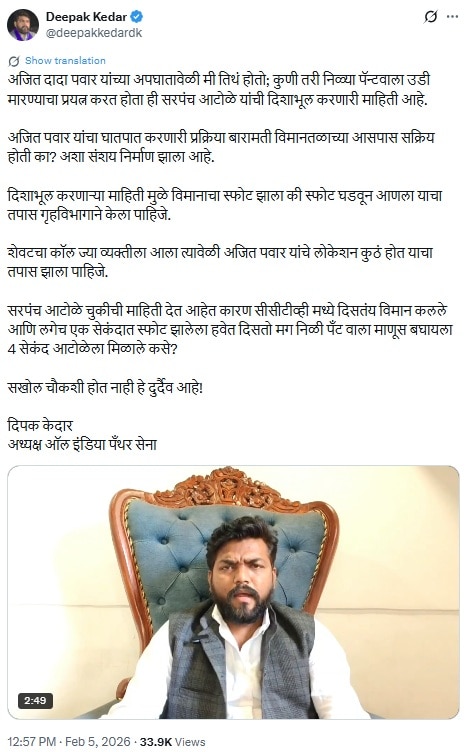 Deepak Kedar
@deepakkedardk

Show translation

अजित दादा पवार यांच्या अपघातावेळी मी तिथं होतो; कुणी तरी निळ्या पॅन्टवाला उडी मारण्याचा प्रयत्न करत होता ही सरपंच आटोळे यांची दिशाभूल करणारी माहिती आहे.

अजित पवार यांचा घातपात करणारी प्रक्रिया बारामती विमानतळाच्या आसपास सक्रिय होती का? अशा संशय निर्माण झाला आहे.

दिशाभूल करणाऱ्या माहिती मुळे विमानाचा स्फोट झाला की स्फोट घडवून आणला याचा तपास गृहविभागाने केला पाहिजे.

शेवटचा कॉल ज्या व्यक्तीला आला त्यावेळी अजित पवार यांचे लोकेशन कुठं होत याचा तपास झाला पाहिजे.

सरपंच आटोळे चुकीची माहिती देत आहेत कारण सीसीटीव्ही मध्ये दिसतंय विमान कलले आणि लगेच एक सेकंदात स्फोट झालेला हवेत दिसतो मग निळी पँट वाला माणूस बघायला 4 सेकंद आटोळेला मिळाले कसे?

सखोल चौकशी होत नाही हे दुर्दैव आहे!

दिपक केदार
अध्यक्ष ऑल इंडिया पँथर सेना

2:49

12:57 PM · Feb 5, 2026 · 33.9K Views